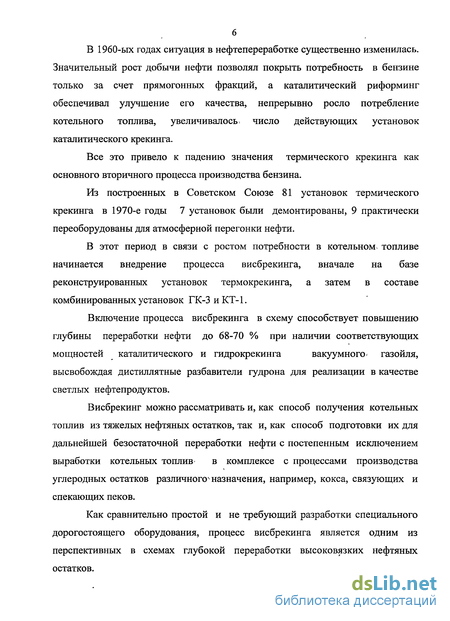 6

В 1960-ых годах ситуация в нефтепереработке существенно изменилась. Значительный рост добычи нефти позволял покрыть потребность в бензине только за счет прямогонных фракций, а каталитический риформинг обеспечивал улучшение его качества, непрерывно росло потребление котельного топлива, увеличивалось число действующих установок каталитического крекинга.

Все это привело к падению значения термического крекинга как основного вторичного процесса производства бензина.

Из построенных в Советском Союзе 81 установок термического крекинга в 1970-е годы 7 установок были демонтированы, 9 практически переоборудованы для атмосферной перегонки нефти.

В этот период в связи с ростом потребности в котельном топливе начинается внедрение процесса висбрекинга, вначале на базе реконструированных установок термокрекинга, а затем в составе комбинированных установок ГК-3 и КТ-1.

Включение процесса висбрекинга в схему способствует повышению глубины переработки нефти до 68-70 % при наличии соответствующих мощностей каталитического и гидрокрекинга вакуумного газойля, высвобождая дистиллятные разбавители гудрона для реализации в качестве светлых нефтепродуктов.

Висбрекинг можно рассматривать и, как способ получения котельных топлив из тяжелых нефтяных остатков, так и, как способ подготовки их для дальнейшей безостаточной переработки нефти с постепенным исключением выработки котельных топлив в комплексе с процессами производства углеродных остатков различного назначения, например, кокса, связующих и спекающих пеков.

Как сравнительно простой и не требующий разработки специального дорогостоящего оборудования, процесс висбрекинга является одним из перспективных в схемах глубокой переработки высоковязких нефтяных остатков.

dsLib.net
библиотека диссертаций